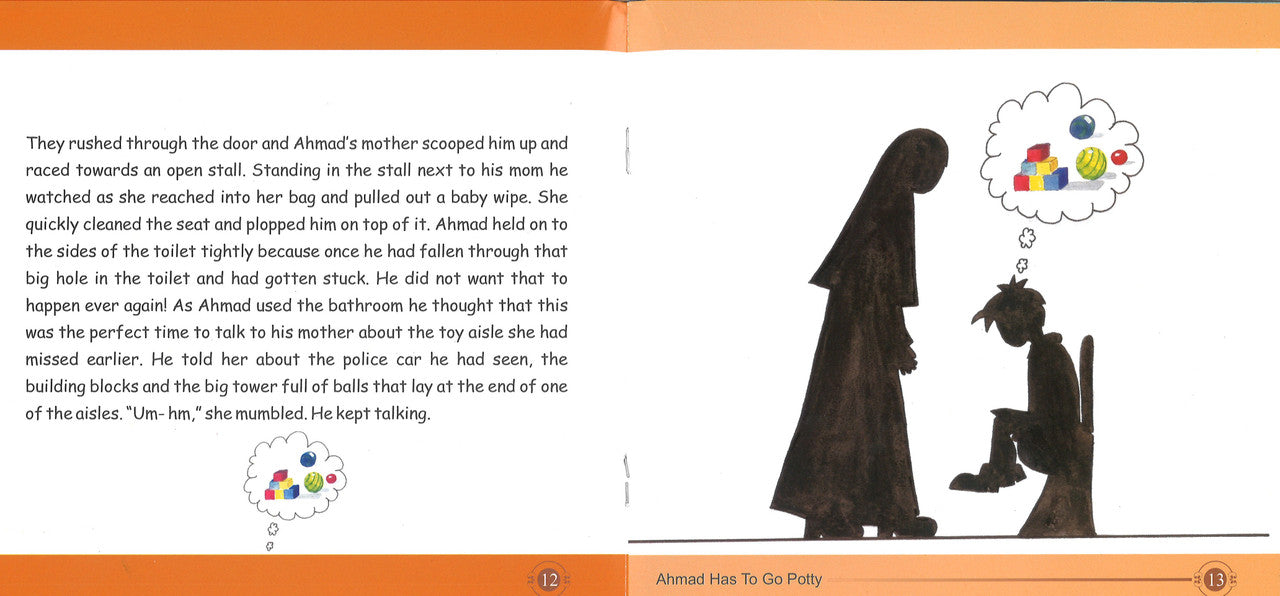 They rushed through the door and Ahmad's mother scooped him up and raced towards an open stall. Standing in the stall next to his mom he watched as she reached into her bag and pulled out a baby wipe. She quickly cleaned the seat and plopped him on top of it. Ahmad held on to the sides of the toilet tightly because once he had fallen through that big hole in the toilet and had gotten stuck. He did not want that to happen ever again! As Ahmad used the bathroom he thought that this was the perfect time to talk to his mother about the toy aisle she had missed earlier. He told her about the police car he had seen, the building blocks and the big tower full of balls that lay at the end of one of the aisles. "Um- hm," she mumbled. He kept talking.

12

Ahmad Has To Go Potty

13